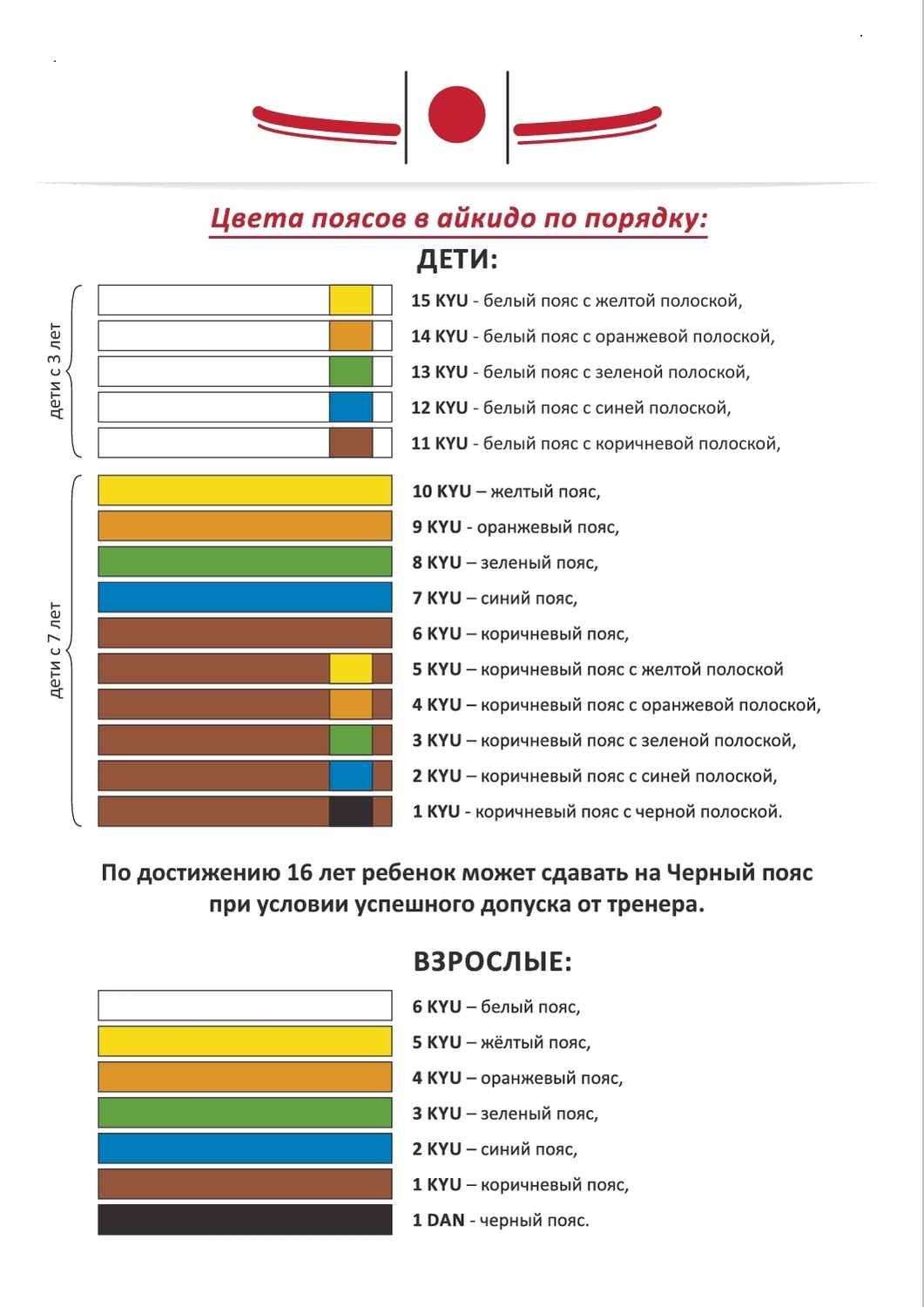 Цвета поясов в айкидо по порядку:

ДЕТИ:

дети с 3 лет

15 KYU - белый пояс с желтой полоской,
14 KYU - белый пояс с оранжевой полоской,
13 KYU - белый пояс с зеленой полоской,
12 KYU - белый пояс с синей полоской,
11 KYU - белый пояс с коричневой полоской,

дети с 7 лет

10 KYU – желтый пояс,
9 KYU - оранжевый пояс,
8 KYU – зеленый пояс,
7 KYU – синий пояс,
6 KYU – коричневый пояс,
5 KYU – коричневый пояс с желтой полоской
4 KYU – коричневый пояс с оранжевой полоской,
3 KYU – коричневый пояс с зеленой полоской,
2 KYU – коричневый пояс с синей полоской,
1 KYU - коричневый пояс с черной полоской.

По достижению 16 лет ребенок может сдавать на Черный пояс при условии успешного допуска от тренера.

ВЗРОСЛЫЕ:

6 KYU – белый пояс,
5 KYU – жёлтый пояс,
4 KYU – оранжевый пояс,
3 KYU – зеленый пояс,
2 KYU – синий пояс,
1 KYU – коричневый пояс,
1 DAN - черный пояс.